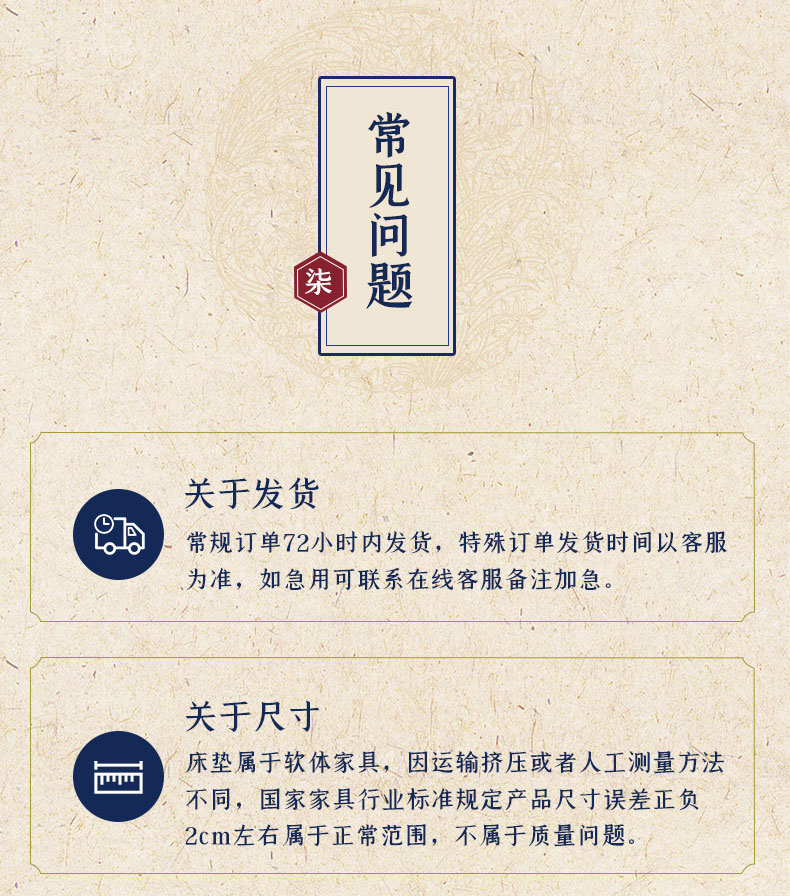 常见问题

柒

关于发货

常规订单72小时内发货，特殊订单发货时间以客服为准，如急用可联系在线客服备注加急。

关于尺寸

床垫属于软体家具，因运输挤压或者人工测量方法不同，国家家具行业标准规定产品尺寸误差正负2cm左右属于正常范围，不属于质量问题。